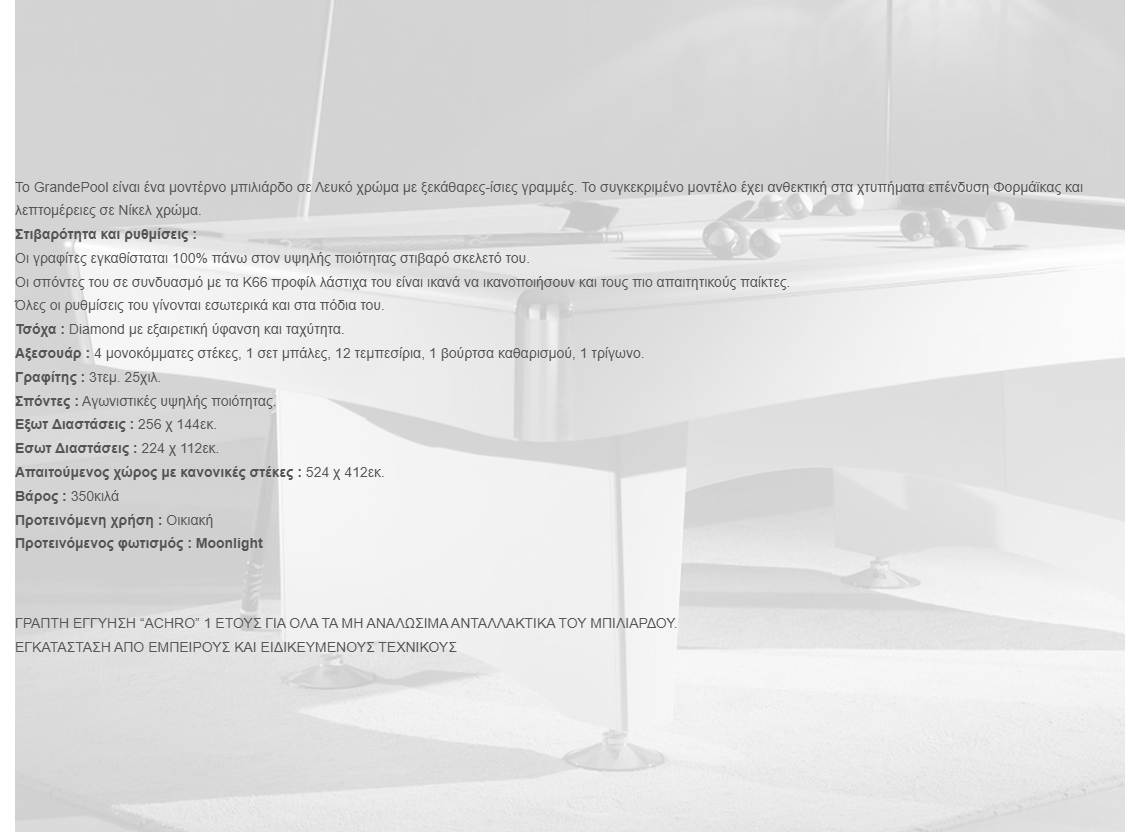 Το GrandePool είναι ένα μοντέρνο μπιλιάρδο σε Λευκό χρώμα με ξεκάθαρες-ίσιες γραμμές. Το συγκεκριμένο μοντέλο έχει ανθεκτική στα χτυπήματα επένδυση Φορμάϊκας και λεπτομέρειες σε Νίκελ χρώμα.

Στιβαρότητα και ρυθμίσεις :
Οι γραφίτες εγκαθίσταται 100% πάνω στον υψηλής ποιότητας στιβαρό σκελετό του.
Οι σπόντες του σε συνδυασμό με τα K66 προφίλ λάστιχα του είναι ικανά να ικανοποιήσουν και τους πιο απαιτητικούς παίκτες.
Όλες οι ρυθμίσεις του γίνονται εσωτερικά και στα πόδια του.
Τσόχα : Diamond με εξαιρετική ύφανση και ταχύτητα.
Αξεσουάρ : 4 μονοκόμματες στέκες, 1 σετ μπάλες, 12 τεμπεσίρια, 1 βούρτσα καθαρισμού, 1 τρίγωνο.
Γραφίτης : 3τεμ. 25χιλ.
Σπόντες : Αγωνιστικές υψηλής ποιότητας.
Εξωτ Διαστάσεις : 256 χ 144εκ.
Εσωτ Διαστάσεις : 224 χ 112εκ.
Απαιτούμενος χώρος με κανονικές στέκες : 524 χ 412εκ.
Βάρος : 350κιλά
Προτεινόμενη χρήση : Οικιακή
Προτεινόμενος φωτισμός : Moonlight

ΓΡΑΠΤΗ ΕΓΓΥΗΣΗ "ACHRO" 1 ΕΤΟΥΣ ΓΙΑ ΟΛΑ ΤΑ ΜΗ ΑΝΑΛΩΣΙΜΑ ΑΝΤΑΛΛΑΚΤΙΚΑ ΤΟΥ ΜΠΙΛΙΑΡΔΟΥ.
ΕΓΚΑΤΑΣΤΑΣΗ ΑΠΟ ΕΜΠΕΙΡΟΥΣ ΚΑΙ ΕΙΔΙΚΕΥΜΕΝΟΥΣ ΤΕΧΝΙΚΟΥΣ